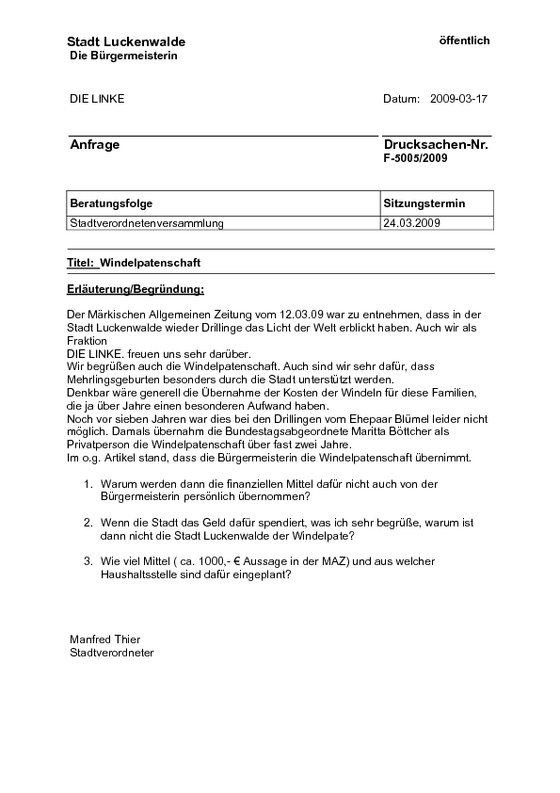 Stadt Luckenwalde
Die Bürgermeisterin

öffentlich

DIE LINKE

Datum: 2009-03-17

Anfrage

Drucksachen-Nr.
F-5005/2009

| Beratungsfolge | Sitzungstermin |
|---|---|
| Stadtverordnetenversammlung | 24.03.2009 |

Titel: Windelpatenschaft

Erläuterung/Begründung:

Der Märkischen Allgemeinen Zeitung vom 12.03.09 war zu entnehmen, dass in der Stadt Luckenwalde wieder Drillinge das Licht der Welt erblickt haben. Auch wir als Fraktion
DIE LINKE. freuen uns sehr darüber.
Wir begrüßen auch die Windelpatenschaft. Auch sind wir sehr dafür, dass Mehrlingsgeburten besonders durch die Stadt unterstützt werden.
Denkbar wäre generell die Übernahme der Kosten der Windeln für diese Familien, die ja über Jahre einen besonderen Aufwand haben.
Noch vor sieben Jahren war dies bei den Drillingen vom Ehepaar Blümel leider nicht möglich. Damals übernahm die Bundestagsabgeordnete Maritta Böttcher als Privatperson die Windelpatenschaft über fast zwei Jahre.
Im o.g. Artikel stand, dass die Bürgermeisterin die Windelpatenschaft übernimmt.

1. Warum werden dann die finanziellen Mittel dafür nicht auch von der Bürgermeisterin persönlich übernommen?

2. Wenn die Stadt das Geld dafür spendiert, was ich sehr begrüße, warum ist dann nicht die Stadt Luckenwalde der Windelpate?

3. Wie viel Mittel ( ca. 1000,- € Aussage in der MAZ) und aus welcher Haushaltsstelle sind dafür eingeplant?

Manfred Thier
Stadtverordneter